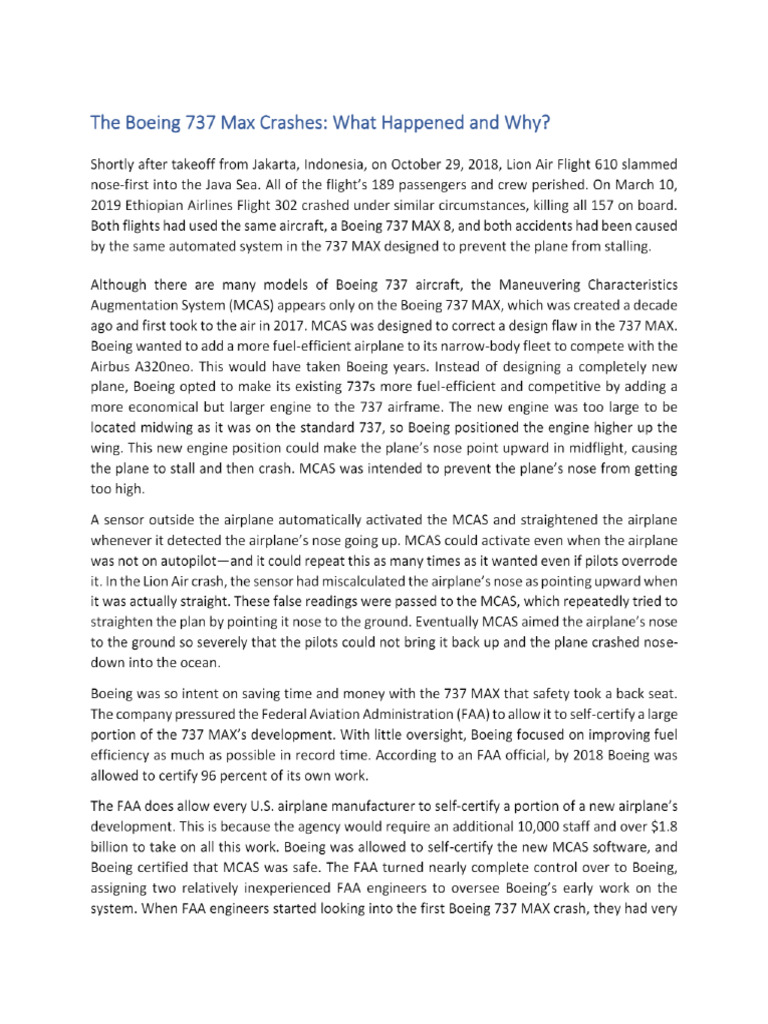 The Boeing 737 Max Crashes: What Happened and Why?

Shortly after takeoff from Jakarta, Indonesia, on October 29, 2018, Lion Air Flight 610 slammed nose-first into the Java Sea. All of the flight's 189 passengers and crew perished. On March 10, 2019 Ethiopian Airlines Flight 302 crashed under similar circumstances, killing all 157 on board. Both flights had used the same aircraft, a Boeing 737 MAX 8, and both accidents had been caused by the same automated system in the 737 MAX designed to prevent the plane from stalling.

Although there are many models of Boeing 737 aircraft, the Maneuvering Characteristics Augmentation System (MCAS) appears only on the Boeing 737 MAX, which was created a decade ago and first took to the air in 2017. MCAS was designed to correct a design flaw in the 737 MAX. Boeing wanted to add a more fuel-efficient airplane to its narrow-body fleet to compete with the Airbus A320neo. This would have taken Boeing years. Instead of designing a completely new plane, Boeing opted to make its existing 737s more fuel-efficient and competitive by adding a more economical but larger engine to the 737 airframe. The new engine was too large to be located midwing as it was on the standard 737, so Boeing positioned the engine higher up the wing. This new engine position could make the plane's nose point upward in midflight, causing the plane to stall and then crash. MCAS was intended to prevent the plane's nose from getting too high.

A sensor outside the airplane automatically activated the MCAS and straightened the airplane whenever it detected the airplane's nose going up. MCAS could activate even when the airplane was not on autopilot—and it could repeat this as many times as it wanted even if pilots overrode it. In the Lion Air crash, the sensor had miscalculated the airplane's nose as pointing upward when it was actually straight. These false readings were passed to the MCAS, which repeatedly tried to straighten the plan by pointing it nose to the ground. Eventually MCAS aimed the airplane's nose to the ground so severely that the pilots could not bring it back up and the plane crashed nose-down into the ocean.

Boeing was so intent on saving time and money with the 737 MAX that safety took a back seat. The company pressured the Federal Aviation Administration (FAA) to allow it to self-certify a large portion of the 737 MAX's development. With little oversight, Boeing focused on improving fuel efficiency as much as possible in record time. According to an FAA official, by 2018 Boeing was allowed to certify 96 percent of its own work.

The FAA does allow every U.S. airplane manufacturer to self-certify a portion of a new airplane's development. This is because the agency would require an additional 10,000 staff and over $1.8 billion to take on all this work. Boeing was allowed to self-certify the new MCAS software, and Boeing certified that MCAS was safe. The FAA turned nearly complete control over to Boeing, assigning two relatively inexperienced FAA engineers to oversee Boeing's early work on the system. When FAA engineers started looking into the first Boeing 737 MAX crash, they had very